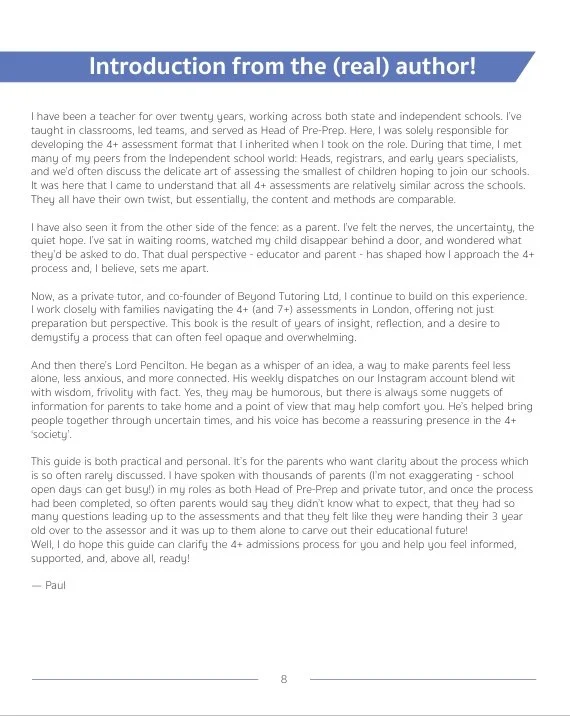 Introduction from the (real) author!

I have been a teacher for over twenty years, working across both state and independent schools. I've taught in classrooms, led teams, and served as Head of Pre-Prep. Here, I was solely responsible for developing the 4+ assessment format that I inherited when I took on the role. During that time, I met many of my peers from the Independent school world: Heads, registrars, and early years specialists, and we'd often discuss the delicate art of assessing the smallest of children hoping to join our schools. It was here that I came to understand that all 4+ assessments are relatively similar across the schools. They all have their own twist, but essentially, the content and methods are comparable.

I have also seen it from the other side of the fence: as a parent. I've felt the nerves, the uncertainty, the quiet hope. I've sat in waiting rooms, watched my child disappear behind a door, and wondered what they'd be asked to do. That dual perspective - educator and parent - has shaped how I approach the 4+ process and, I believe, sets me apart.

Now, as a private tutor, and co-founder of Beyond Tutoring Ltd, I continue to build on this experience. I work closely with families navigating the 4+ (and 7+) assessments in London, offering not just preparation but perspective. This book is the result of years of insight, reflection, and a desire to demystify a process that can often feel opaque and overwhelming.

And then there's Lord Pencilton. He began as a whisper of an idea, a way to make parents feel less alone, less anxious, and more connected. His weekly dispatches on our Instagram account blend wit with wisdom, frivolity with fact. Yes, they may be humorous, but there is always some nuggets of information for parents to take home and a point of view that may help comfort you. He's helped bring people together through uncertain times, and his voice has become a reassuring presence in the 4+ 'society'.

This guide is both practical and personal. It's for the parents who want clarity about the process which is so often rarely discussed. I have spoken with thousands of parents (I'm not exaggerating - school open days can get busy!) in my roles as both Head of Pre-Prep and private tutor, and once the process had been completed, so often parents would say they didn't know what to expect, that they had so many questions leading up to the assessments and that they felt like they were handing their 3 year old over to the assessor and it was up to them alone to carve out their educational future!
Well, I do hope this guide can clarify the 4+ admissions process for you and help you feel informed, supported, and, above all, ready!

— Paul

8